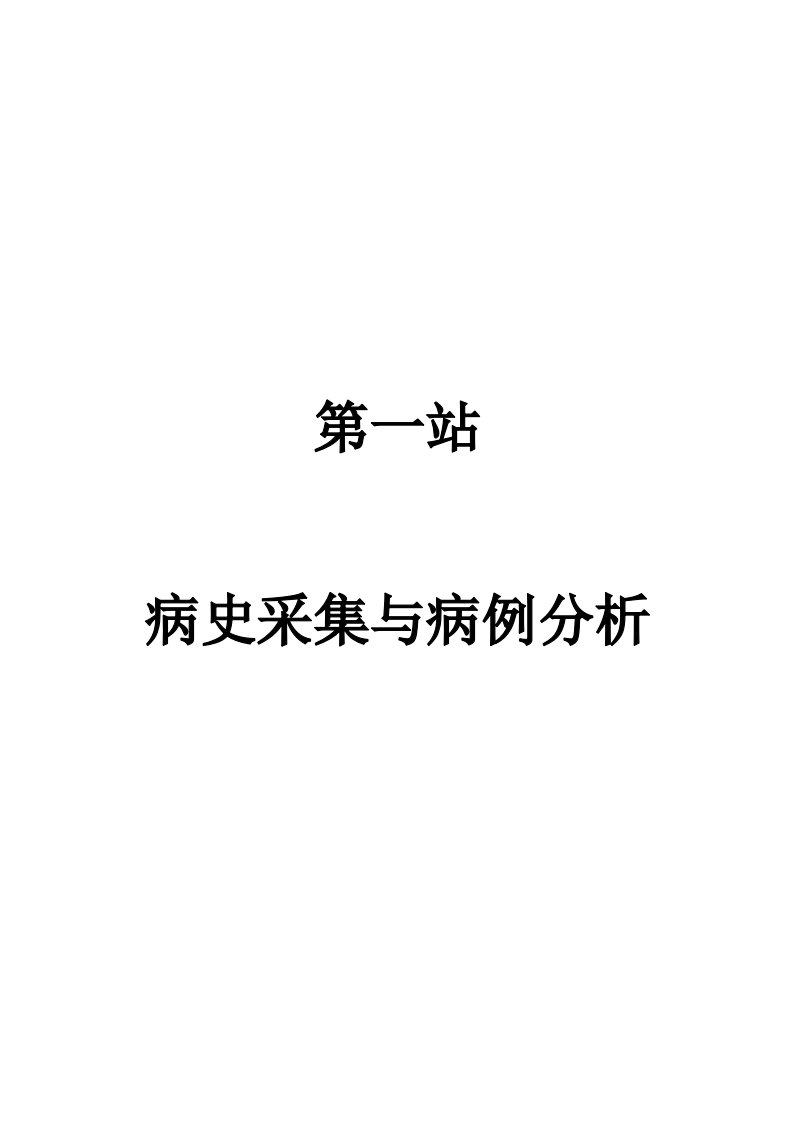 第一站

病史采集与病例分析